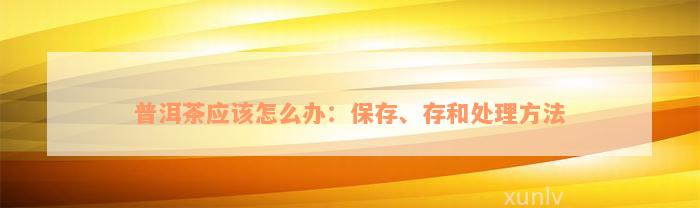 普洱茶应该怎么办：保存、存和处理方法

xunlv